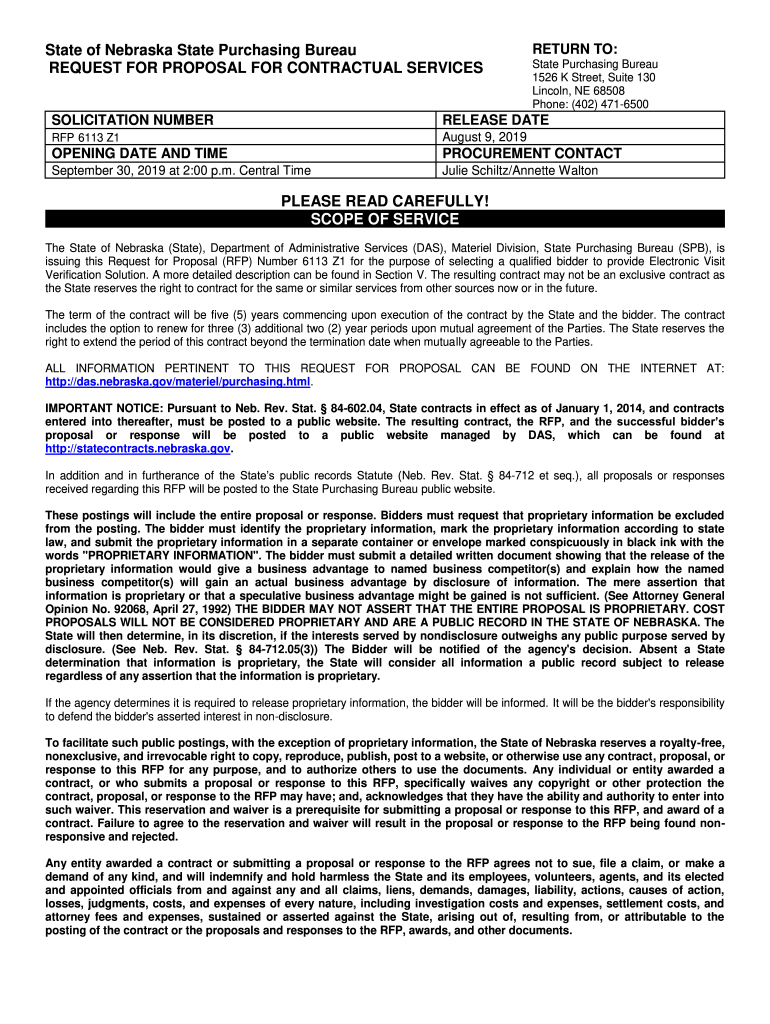 State of Nebraska State Purchasing Bureau
REQUEST FOR PROPOSAL FOR CONTRACTUAL SERVICES

RETURN TO:
State Purchasing Bureau
1526 K Street, Suite 130
Lincoln, NE 68508
Phone: (402) 471-6500

| SOLICITATION NUMBER | RELEASE DATE |
|---|---|
| RFP 6113 Z1 | August 9, 2019 |
| OPENING DATE AND TIME | PROCUREMENT CONTACT |
| September 30, 2019 at 2:00 p.m. Central Time | Julie Schiltz/Annette Walton |

PLEASE READ CAREFULLY!
SCOPE OF SERVICE

The State of Nebraska (State), Department of Administrative Services (DAS), Materiel Division, State Purchasing Bureau (SPB), is issuing this Request for Proposal (RFP) Number 6113 Z1 for the purpose of selecting a qualified bidder to provide Electronic Visit Verification Solution. A more detailed description can be found in Section V. The resulting contract may not be an exclusive contract as the State reserves the right to contract for the same or similar services from other sources now or in the future.

The term of the contract will be five (5) years commencing upon execution of the contract by the State and the bidder. The contract includes the option to renew for three (3) additional two (2) year periods upon mutual agreement of the Parties. The State reserves the right to extend the period of this contract beyond the termination date when mutually agreeable to the Parties.

ALL INFORMATION PERTINENT TO THIS REQUEST FOR PROPOSAL CAN BE FOUND ON THE INTERNET AT: http://das.nebraska.gov/materiel/purchasing.html.

IMPORTANT NOTICE: Pursuant to Neb. Rev. Stat. § 84-602.04, State contracts in effect as of January 1, 2014, and contracts entered into thereafter, must be posted to a public website. The resulting contract, the RFP, and the successful bidder's proposal or response will be posted to a public website managed by DAS, which can be found at http://statecontracts.nebraska.gov.

In addition and in furtherance of the State's public records Statute (Neb. Rev. Stat. § 84-712 et seq.), all proposals or responses received regarding this RFP will be posted to the State Purchasing Bureau public website.

These postings will include the entire proposal or response. Bidders must request that proprietary information be excluded from the posting. The bidder must identify the proprietary information, mark the proprietary information according to state law, and submit the proprietary information in a separate container or envelope marked conspicuously in black ink with the words "PROPRIETARY INFORMATION". The bidder must submit a detailed written document showing that the release of the proprietary information would give a business advantage to named business competitor(s) and explain how the named business competitor(s) will gain an actual business advantage by disclosure of information. The mere assertion that information is proprietary or that a speculative business advantage might be gained is not sufficient. (See Attorney General Opinion No. 92068, April 27, 1992) THE BIDDER MAY NOT ASSERT THAT THE ENTIRE PROPOSAL IS PROPRIETARY. COST PROPOSALS WILL NOT BE CONSIDERED PROPRIETARY AND ARE A PUBLIC RECORD IN THE STATE OF NEBRASKA. The State will then determine, in its discretion, if the interests served by nondisclosure outweighs any public purpose served by disclosure. (See Neb. Rev. Stat. § 84-712.05(3)) The Bidder will be notified of the agency's decision. Absent a State determination that information is proprietary, the State will consider all information a public record subject to release regardless of any assertion that the information is proprietary.

If the agency determines it is required to release proprietary information, the bidder will be informed. It will be the bidder's responsibility to defend the bidder's asserted interest in non-disclosure.

To facilitate such public postings, with the exception of proprietary information, the State of Nebraska reserves a royalty-free, nonexclusive, and irrevocable right to copy, reproduce, publish, post to a website, or otherwise use any contract, proposal, or response to this RFP for any purpose, and to authorize others to use the documents. Any individual or entity awarded a contract, or who submits a proposal or response to this RFP, specifically waives any copyright or other protection the contract, proposal, or response to the RFP may have; and, acknowledges that they have the ability and authority to enter into such waiver. This reservation and waiver is a prerequisite for submitting a proposal or response to this RFP, and award of a contract. Failure to agree to the reservation and waiver will result in the proposal or response to the RFP being found non-responsive and rejected.

Any entity awarded a contract or submitting a proposal or response to the RFP agrees not to sue, file a claim, or make a demand of any kind, and will indemnify and hold harmless the State and its employees, volunteers, agents, and its elected and appointed officials from and against any and all claims, liens, demands, damages, liability, actions, causes of action, losses, judgments, costs, and expenses of every nature, including investigation costs and expenses, settlement costs, and attorney fees and expenses, sustained or asserted against the State, arising out of, resulting from, or attributable to the posting of the contract or the proposals and responses to the RFP, awards, and other documents.